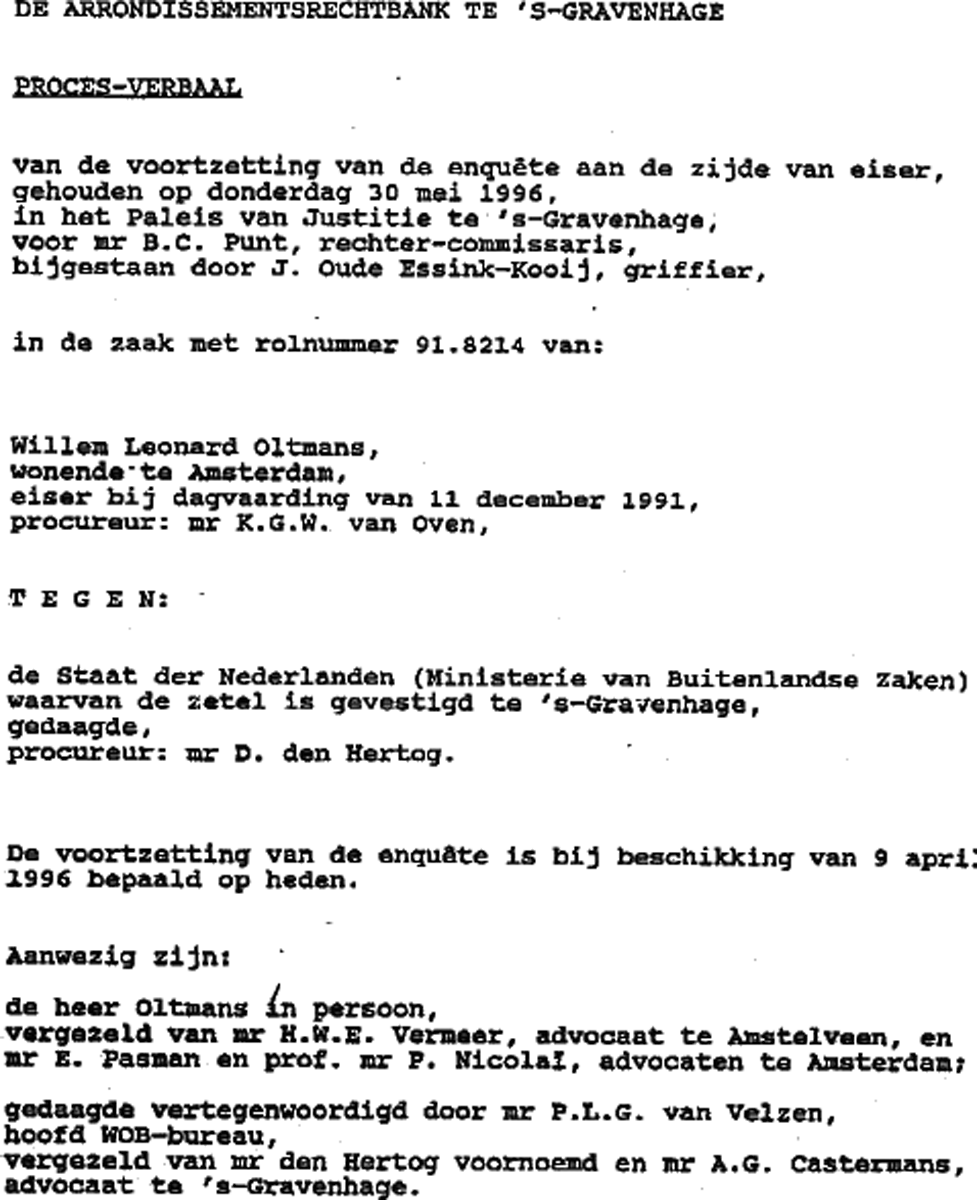 DE ARRONDISSEMENTSRECHTBANK TE 'S-GRAVENHAGE

PROCES-VERBAAL

van de voortzetting van de enquête aan de zijde van eiser, gehouden op donderdag 30 mei 1996, in het Paleis van Justitie te 's-Gravenhage, voor mr B.C. Punt, rechter-commissaris, bijgestaan door J. Oude Essink-Kooij, griffier,

in de zaak met rolnummer 91.8214 van:

Willem Leonard Oltmans, wonende te Amsterdam, eiser bij dagvaarding van 11 december 1991, procureur: mr K.G.W. van Oven,

T E G E N:

de Staat der Nederlanden (Ministerie van Buitenlandse Zaken) waarvan de zetel is gevestigd te 's-Gravenhage, gedaagde, procureur: mr D. den Hertog.

De voortzetting van de enquête is bij beschikking van 9 april 1996 bepaald op heden.

Aanwezig zijn:

de heer Oltmans in persoon, vergezeld van mr H.W.E. Vermeer, advocaat te Amstelveen, en mr E. Pasman en prof. mr P. Nicolaï, advocaten te Amsterdam;

gedaagde vertegenwoordigd door mr P.L.G. van Velzen, hoofd WOB-bureau, vergezeld van mr den Hertog voornoemd en mr A.G. Castermans, advocaat te 's-Gravenhage.